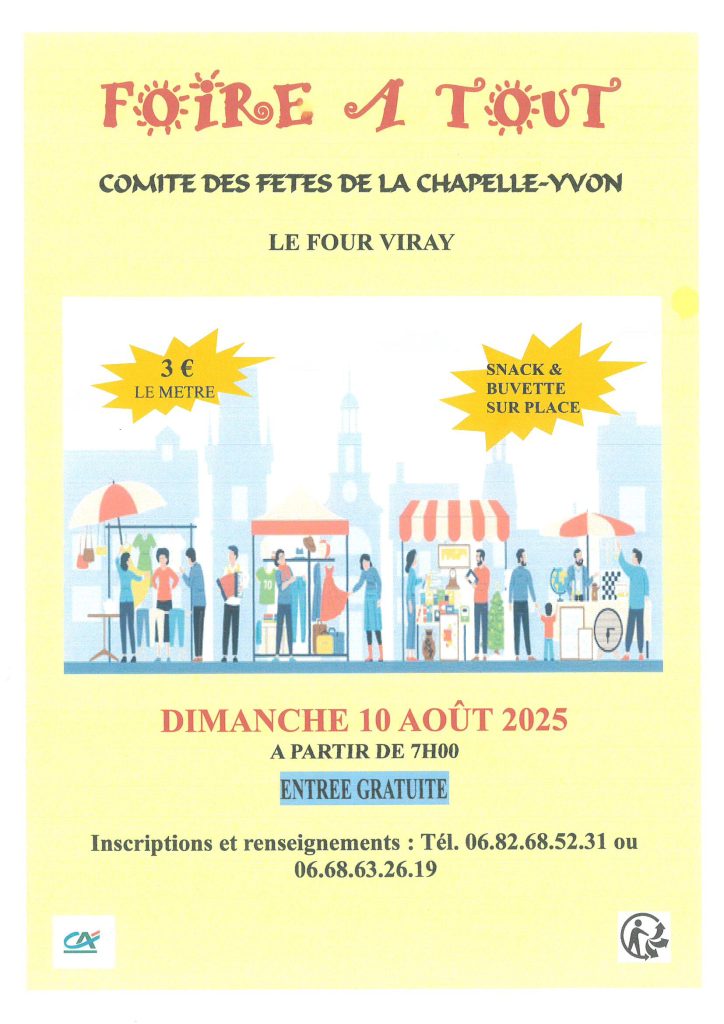 FOIRE A TOUT

COMITE DES FETES DE LA CHAPELLE-YVON

LE FOUR VIRAY

3 €
LE METRE

SNACK &
BUVETTE
SUR PLACE

DIMANCHE 10 AOÛT 2025

A PARTIR DE 7H00

ENTREE GRATUITE

Inscriptions et renseignements : Tél. 06.82.68.52.31 ou 06.68.63.26.19

CA